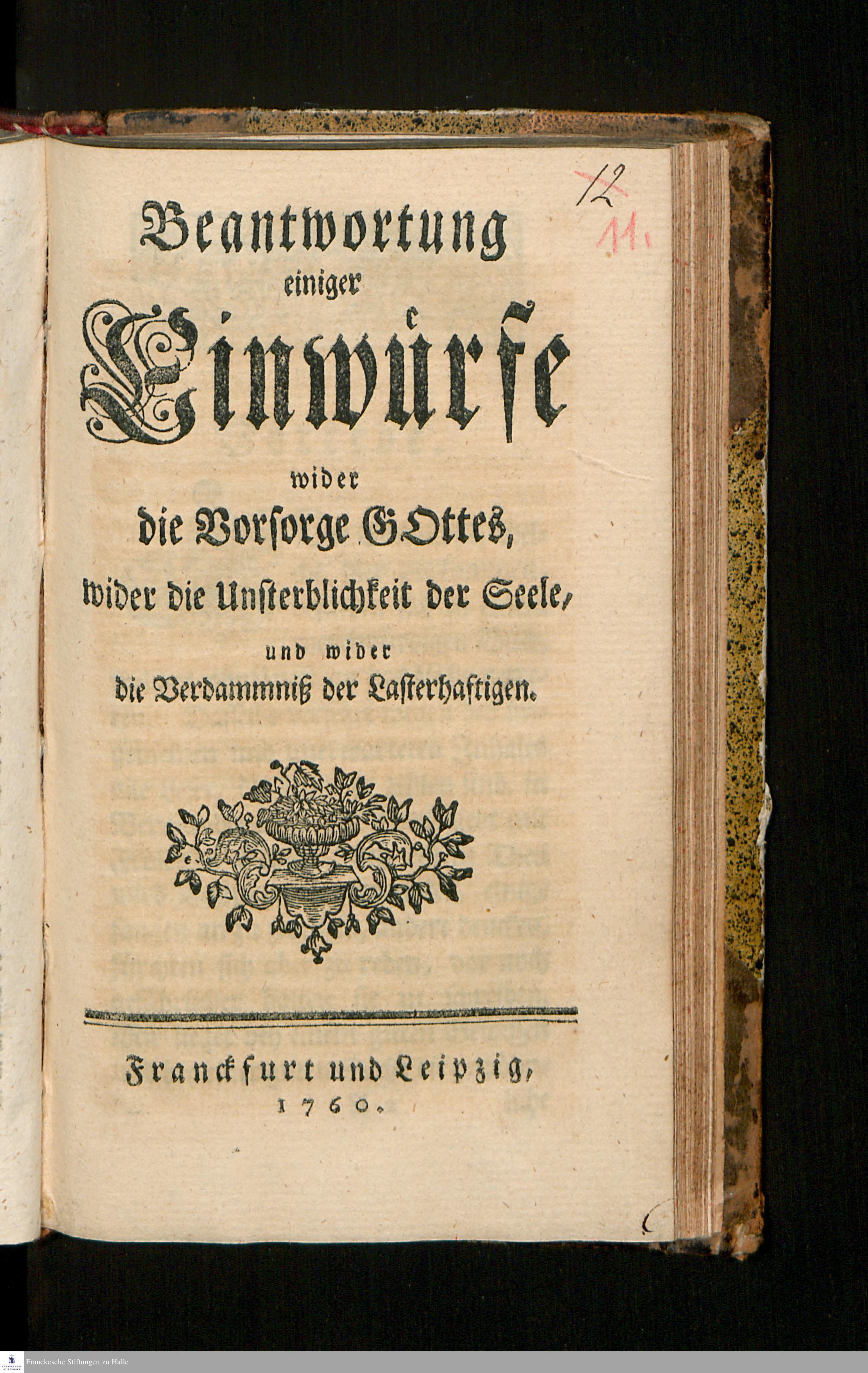 12
11.

Beantwortung
einiger
Einwürfe
wider
die Vorsorge GOttes,
wider die Unsterblichkeit der Seele,
und wider
die Verdammniß der Lasterhaftigen.

Franckfurt und Leipzig,
1760.

Franckesche Stiftungen zu Halle